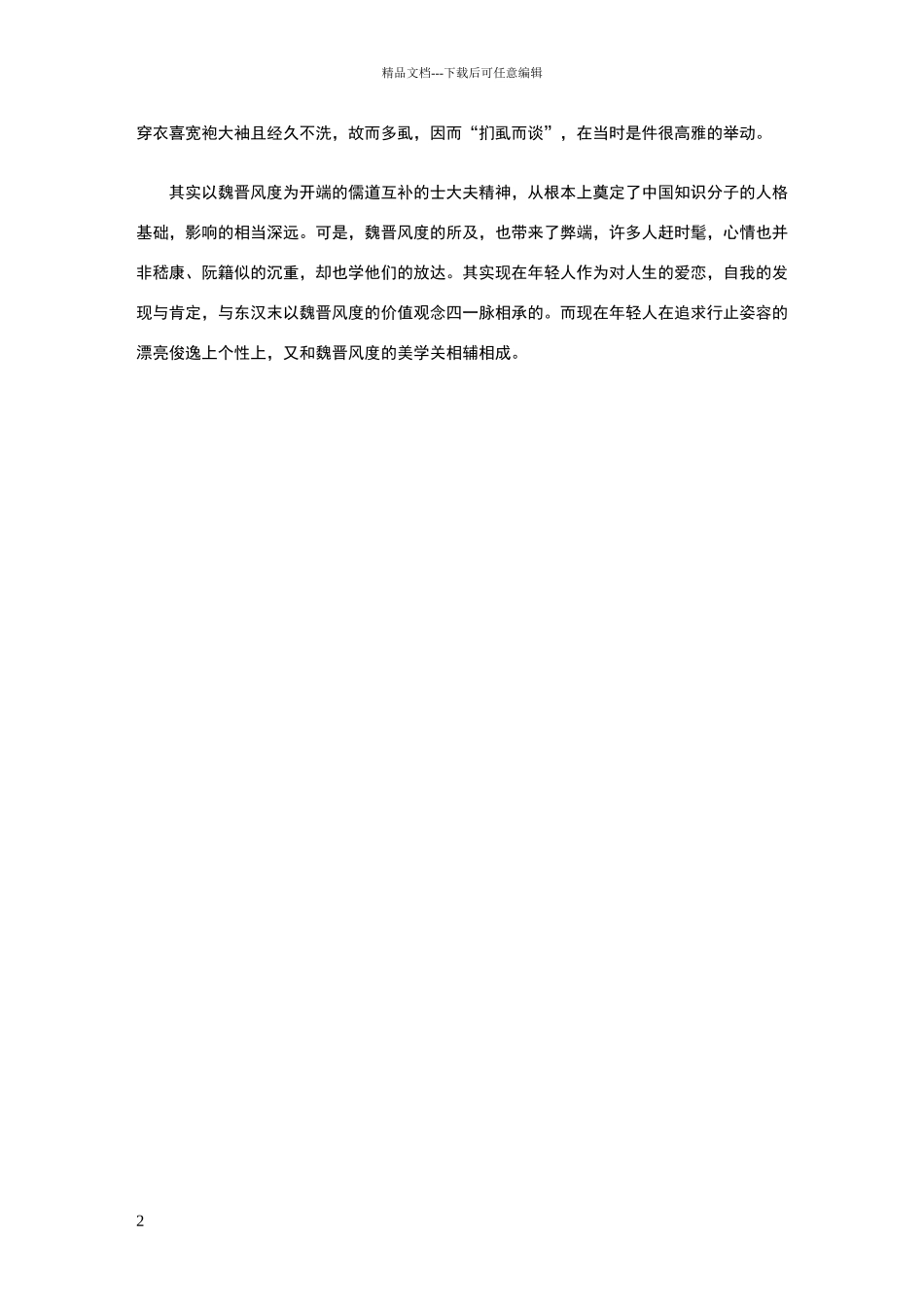 精品文档---下载后可任意编辑

穿衣喜宽袍大袖且经久不洗，故而多虱，因而“扪虱而谈”，在当时是件很高雅的举动。

其实以魏晋风度为开端的儒道互补的士大夫精神，从根本上奠定了中国知识分子的人格基础，影响的相当深远。可是，魏晋风度的所及，也带来了弊端，许多人赶时髦，心情也并非嵇康、阮籍似的沉重，却也学他们的放达。其实现在年轻人作为对人生的爱恋，自我的发现与肯定，与东汉末以魏晋风度的价值观念四一脉相承的。而现在年轻人在追求行止姿容的漂亮俊逸上个性上，又和魏晋风度的美学关相辅相成。

2